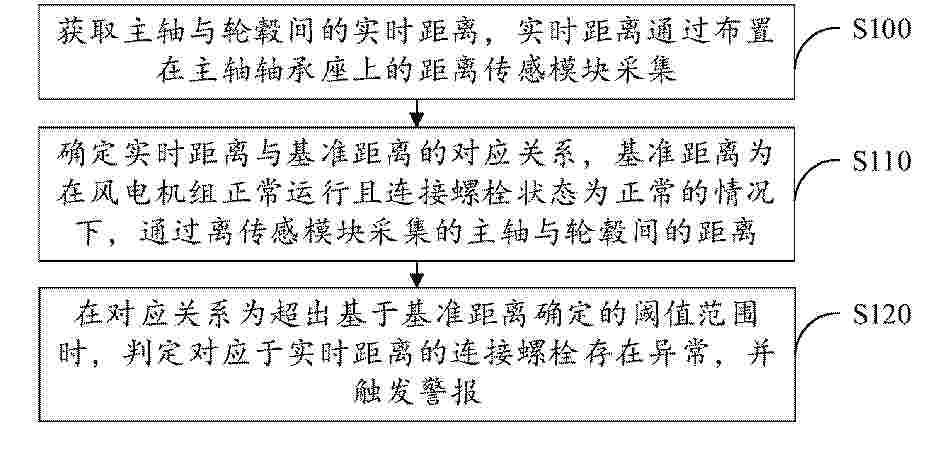 获取主轴与轮毂间的实时距离，实时距离通过布置在主轴轴承座上的距离传感模块采集

S100

确定实时距离与基准距离的对应关系，基准距离为在风电机组正常运行且连接螺栓状态为正常的情况下，通过离传感模块采集的主轴与轮毂间的距离

S110

在对应关系为超出基于基准距离确定的阈值范围时，判定对应于实时距离的连接螺栓存在异常，并触发警报

S120